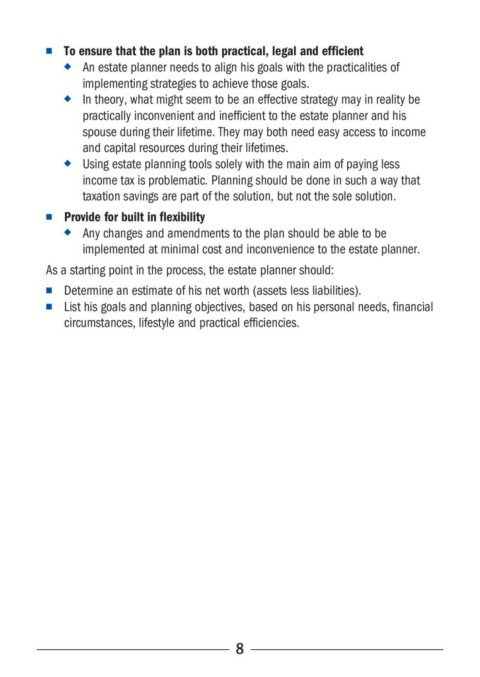 - **To ensure that the plan is both practical, legal and efficient**
  - An estate planner needs to align his goals with the practicalities of implementing strategies to achieve those goals.
  - In theory, what might seem to be an effective strategy may in reality be practically inconvenient and inefficient to the estate planner and his spouse during their lifetime. They may both need easy access to income and capital resources during their lifetimes.
  - Using estate planning tools solely with the main aim of paying less income tax is problematic. Planning should be done in such a way that taxation savings are part of the solution, but not the sole solution.
- **Provide for built in flexibility**
  - Any changes and amendments to the plan should be able to be implemented at minimal cost and inconvenience to the estate planner.

As a starting point in the process, the estate planner should:

- Determine an estimate of his net worth (assets less liabilities).
- List his goals and planning objectives, based on his personal needs, financial circumstances, lifestyle and practical efficiencies.

8